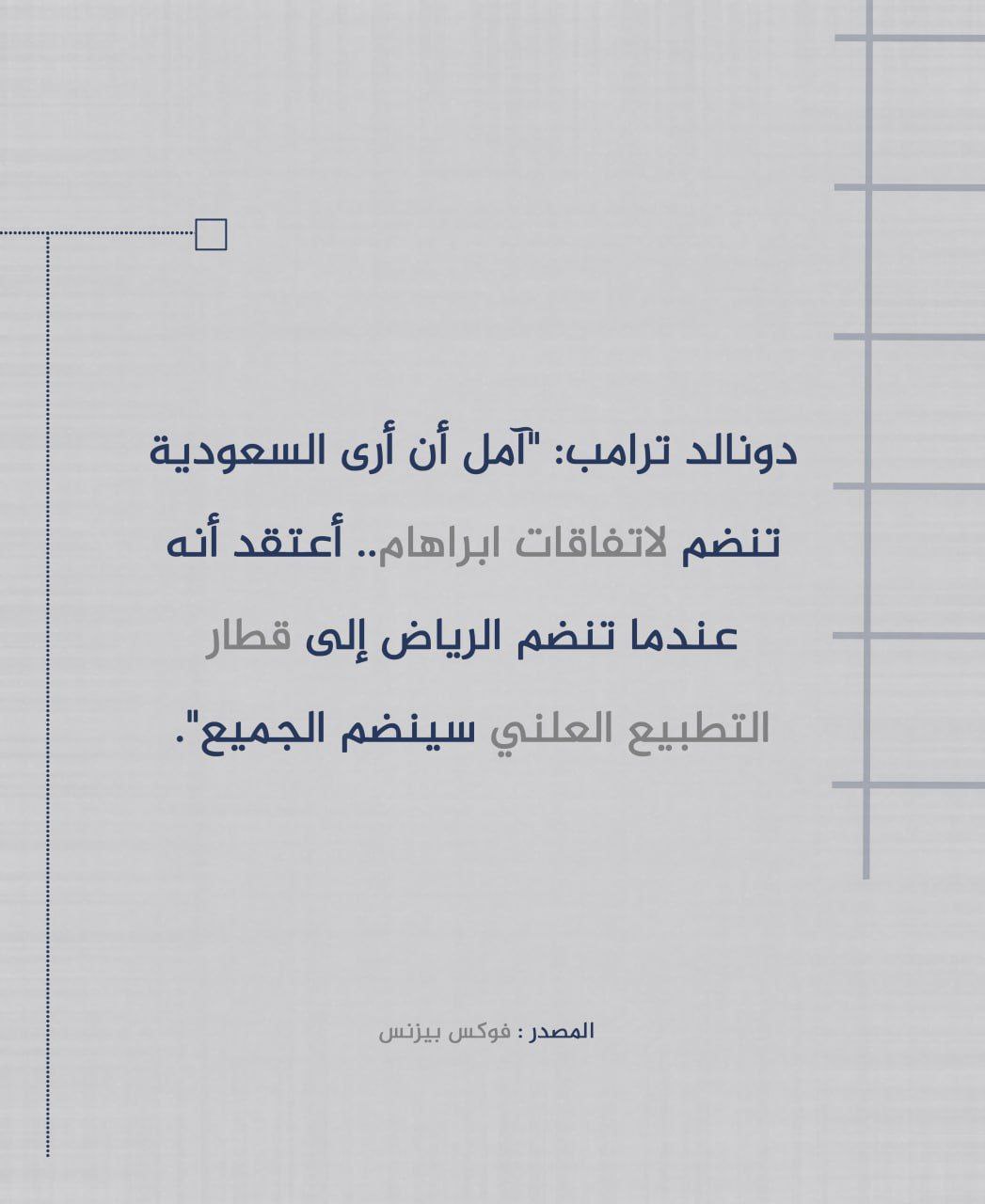 دونالد ترامب: "آمل أن أرى السعودية تنضم لاتفاقات ابراهام.. أعتقد أنه عندما تنضم الرياض إلى قطار التطبيع العلني سينضم الجميع".

المصدر : فوكس بيزنس